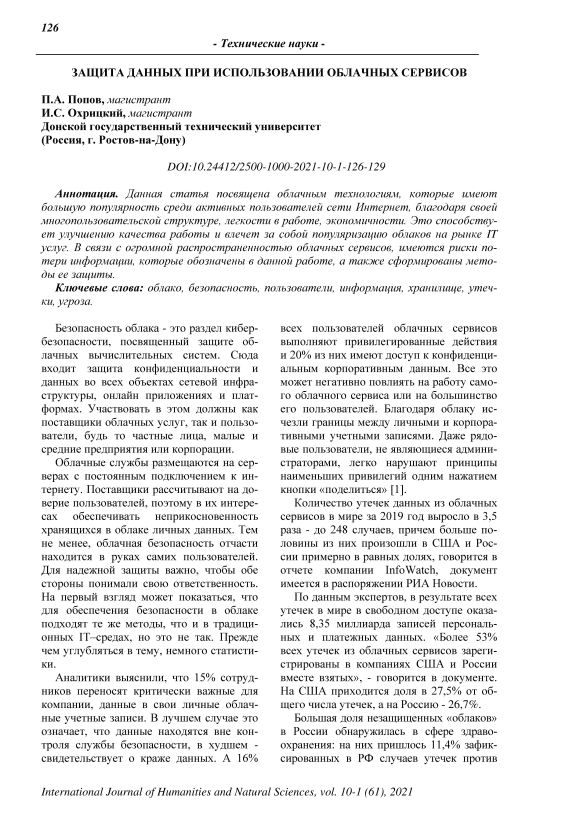 126

- Технические науки -

ЗАЩИТА ДАННЫХ ПРИ ИСПОЛЬЗОВАНИИ ОБЛАЧНЫХ СЕРВИСОВ

П.А. Попов, магистрант
И.С. Охрицкий, магистрант
Донской государственный технический университет
(Россия, г. Ростов-на-Дону)

DOI:10.24412/2500-1000-2021-10-1-126-129

Аннотация. Данная статья посвящена облачным технологиям, которые имеют большую популярность среди активных пользователей сети Интернет, благодаря своей многопользовательской структуре, легкости в работе, экономичности. Это способствует улучшению качества работы и влечет за собой популяризацию облаков на рынке IT услуг. В связи с огромной распространенностью облачных сервисов, имеются риски потери информации, которые обозначены в данной работе, а также сформированы методы ее защиты.

Ключевые слова: облако, безопасность, пользователи, информация, хранилище, утечки, угроза.

Безопасность облака - это раздел кибербезопасности, посвященный защите облачных вычислительных систем. Сюда входит защита конфиденциальности и данных во всех объектах сетевой инфраструктуры, онлайн приложениях и платформах. Участвовать в этом должны как поставщики облачных услуг, так и пользователи, будь то частные лица, малые и средние предприятия или корпорации.

Облачные службы размещаются на серверах с постоянным подключением к интернету. Поставщики рассчитывают на доверие пользователей, поэтому в их интересах обеспечивать неприкосновенность хранящихся в облаке личных данных. Тем не менее, облачная безопасность отчасти находится в руках самих пользователей. Для надежной защиты важно, чтобы обе стороны понимали свою ответственность. На первый взгляд может показаться, что для обеспечения безопасности в облаке подходят те же методы, что и в традиционных IT–средах, но это не так. Прежде чем углубляться в тему, немного статистики.

Аналитики выяснили, что 15% сотрудников переносят критически важные для компании, данные в свои личные облачные учетные записи. В лучшем случае это означает, что данные находятся вне контроля службы безопасности, в худшем - свидетельствует о краже данных. А 16% всех пользователей облачных сервисов выполняют привилегированные действия и 20% из них имеют доступ к конфиденциальным корпоративным данным. Все это может негативно повлиять на работу самого облачного сервиса или на большинство его пользователей. Благодаря облаку исчезли границы между личными и корпоративными учетными записями. Даже рядовые пользователи, не являющиеся администраторами, легко нарушают принципы наименьших привилегий одним нажатием кнопки «поделиться» [1].

Количество утечек данных из облачных сервисов в мире за 2019 год выросло в 3,5 раза - до 248 случаев, причем больше половины из них произошли в США и России примерно в равных долях, говорится в отчете компании InfoWatch, документ имеется в распоряжении РИА Новости.

По данным экспертов, в результате всех утечек в мире в свободном доступе оказались 8,35 миллиарда записей персональных и платежных данных. «Более 53% всех утечек из облачных сервисов зарегистрированы в компаниях США и России вместе взятых», - говорится в документе. На США приходится доля в 27,5% от общего числа утечек, а на Россию - 26,7%.

Большая доля незащищенных «облаков» в России обнаружилась в сфере здравоохранения: на них пришлось 11,4% зафиксированных в РФ случаев утечек против

International Journal of Humanities and Natural Sciences, vol. 10-1 (61), 2021